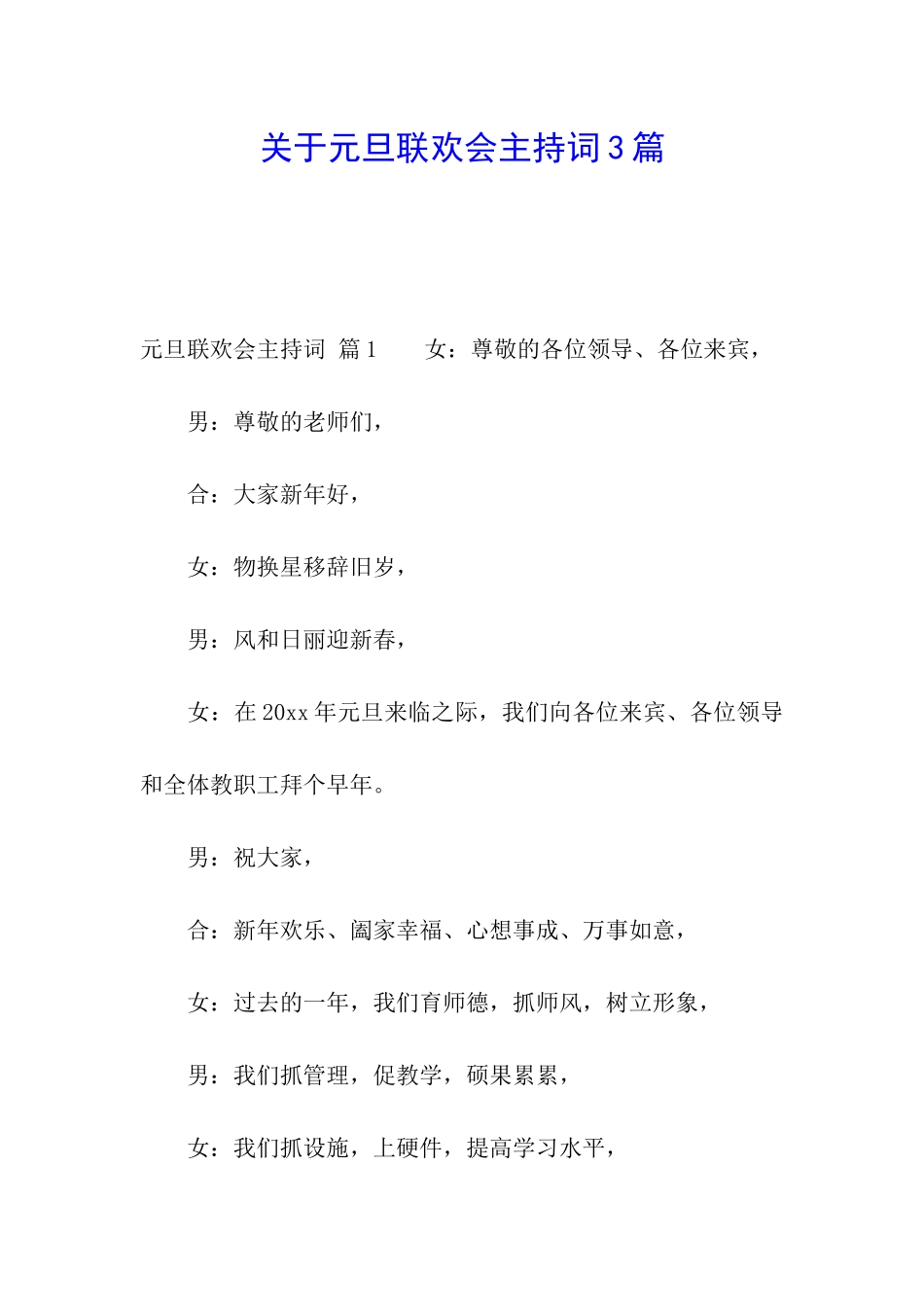 关于元旦联欢会主持词3篇

元旦联欢会主持词 篇1　　女：尊敬的各位领导、各位来宾，

男：尊敬的老师们，

合：大家新年好，

女：物换星移辞旧岁，

男：风和日丽迎新春，

女：在20xx年元旦来临之际，我们向各位来宾、各位领导和全体教职工拜个早年。

男：祝大家，

合：新年欢乐、阖家幸福、心想事成、万事如意，

女：过去的一年，我们育师德，抓师风，树立形象，

男：我们抓管理，促教学，硕果累累，

女：我们抓设施，上硬件，提高学习水平，